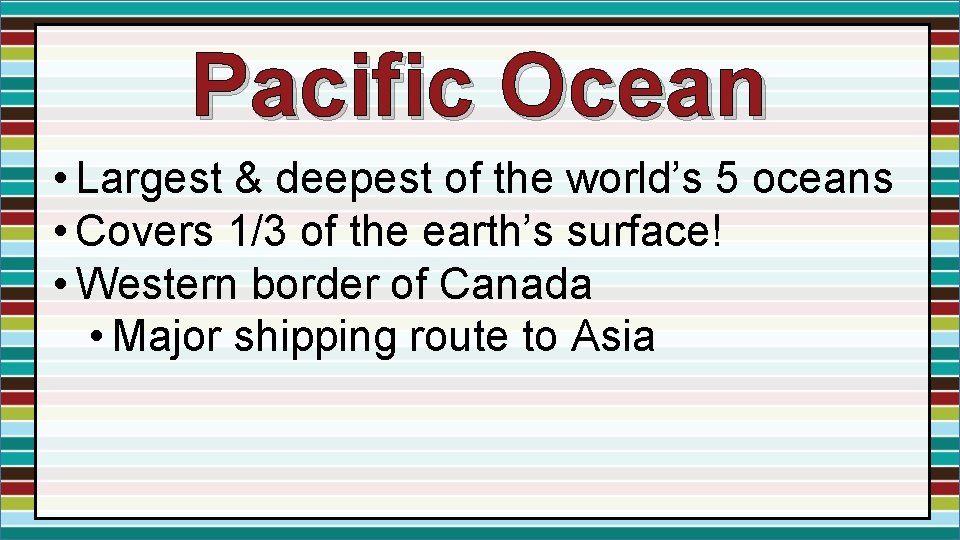 Pacific Ocean

• Largest & deepest of the world’s 5 oceans
• Covers 1/3 of the earth’s surface!
• Western border of Canada
  • Major shipping route to Asia